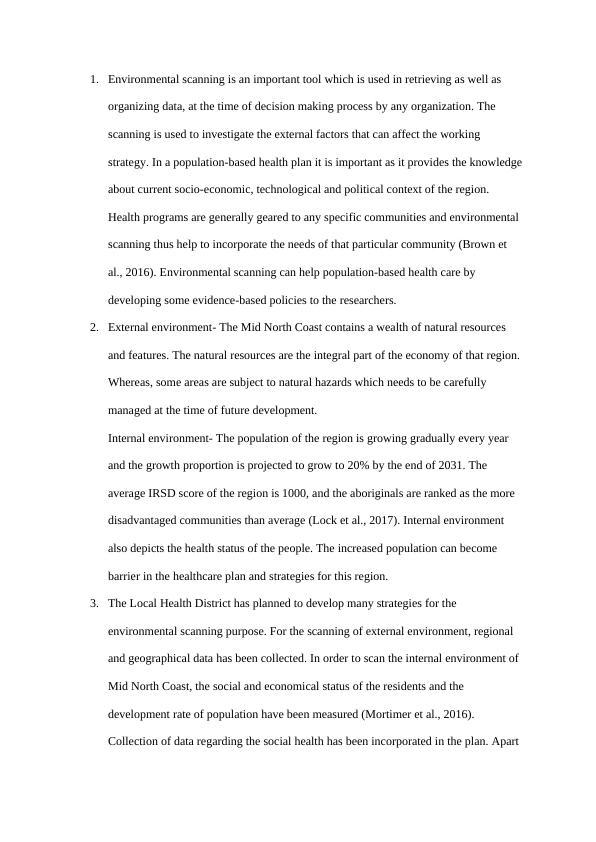 1. Environmental scanning is an important tool which is used in retrieving as well as organizing data, at the time of decision making process by any organization. The scanning is used to investigate the external factors that can affect the working strategy. In a population-based health plan it is important as it provides the knowledge about current socio-economic, technological and political context of the region. Health programs are generally geared to any specific communities and environmental scanning thus help to incorporate the needs of that particular community (Brown et al., 2016). Environmental scanning can help population-based health care by developing some evidence-based policies to the researchers.

2. External environment- The Mid North Coast contains a wealth of natural resources and features. The natural resources are the integral part of the economy of that region. Whereas, some areas are subject to natural hazards which needs to be carefully managed at the time of future development.

Internal environment- The population of the region is growing gradually every year and the growth proportion is projected to grow to 20% by the end of 2031. The average IRSD score of the region is 1000, and the aboriginals are ranked as the more disadvantaged communities than average (Lock et al., 2017). Internal environment also depicts the health status of the people. The increased population can become barrier in the healthcare plan and strategies for this region.

3. The Local Health District has planned to develop many strategies for the environmental scanning purpose. For the scanning of external environment, regional and geographical data has been collected. In order to scan the internal environment of Mid North Coast, the social and economical status of the residents and the development rate of population have been measured (Mortimer et al., 2016). Collection of data regarding the social health has been incorporated in the plan. Apart